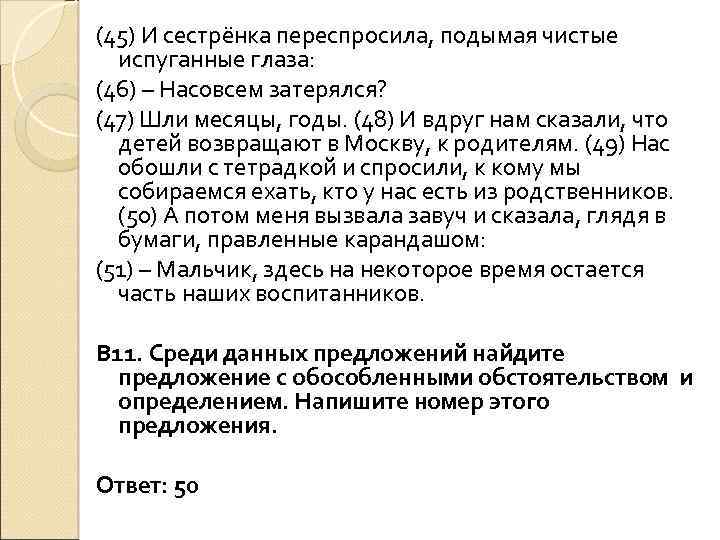 (45) И сестрёнка переспросила, подымая чистые испуганные глаза:

(46) – Насовсем затерялся?

(47) Шли месяцы, годы. (48) И вдруг нам сказали, что детей возвращают в Москву, к родителям. (49) Нас обошли с тетрадкой и спросили, к кому мы собираемся ехать, кто у нас есть из родственников. (50) А потом меня вызвала завуч и сказала, глядя в бумаги, правленные карандашом:

(51) – Мальчик, здесь на некоторое время остается часть наших воспитанников.

В11. Среди данных предложений найдите предложение с обособленными обстоятельством и определением. Напишите номер этого предложения.

Ответ: 50